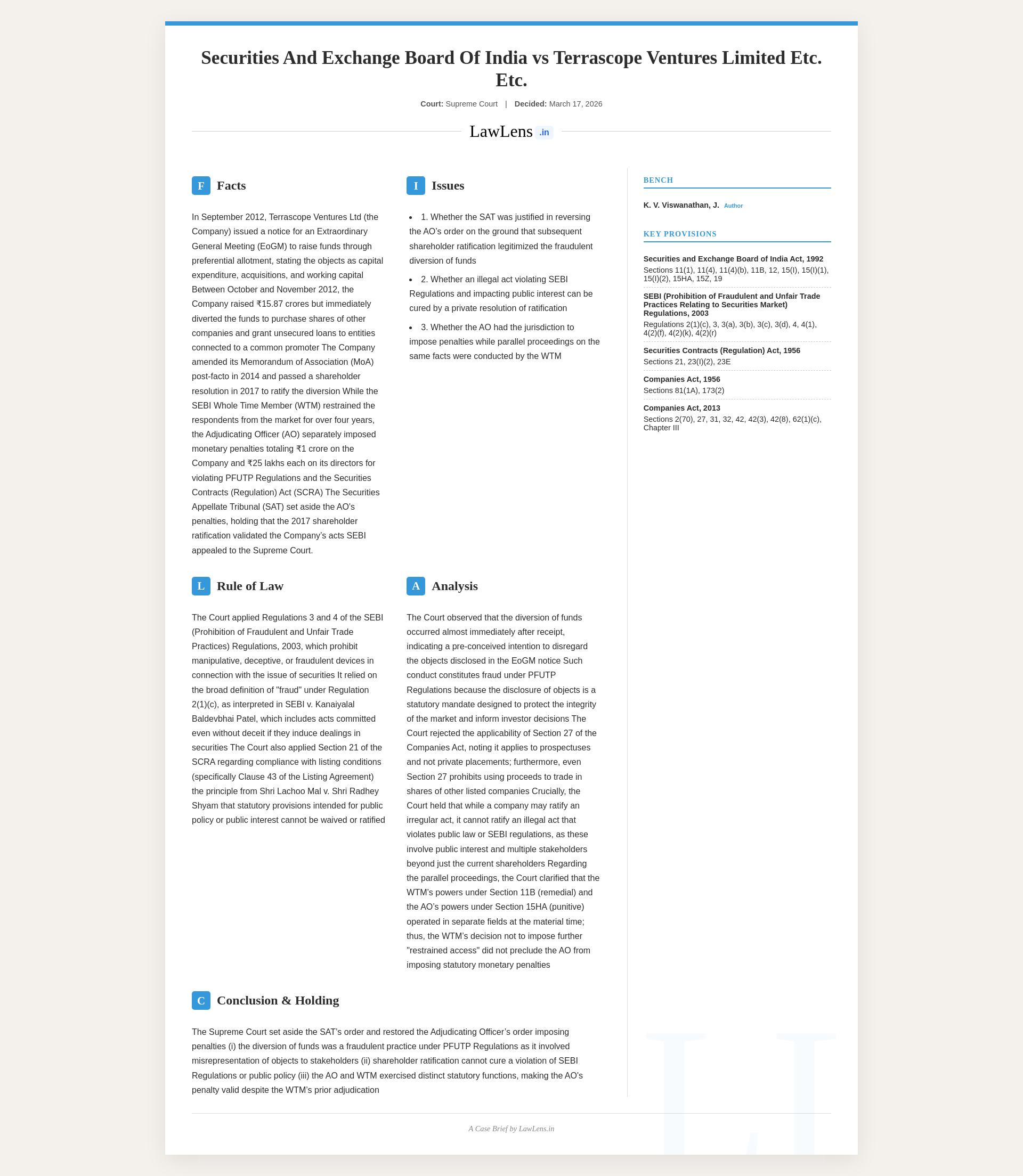 Securities And Exchange Board Of India vs Terrascope Ventures Limited Etc. Etc.

Court: Supreme Court | Decided: March 17, 2026

LawLens .in

F Facts

In September 2012, Terrascope Ventures Ltd (the Company) issued a notice for an Extraordinary General Meeting (EoGM) to raise funds through preferential allotment, stating the objects as capital expenditure, acquisitions, and working capital Between October and November 2012, the Company raised ₹15.87 crores but immediately diverted the funds to purchase shares of other companies and grant unsecured loans to entities connected to a common promoter The Company amended its Memorandum of Association (MoA) post-facto in 2014 and passed a shareholder resolution in 2017 to ratify the diversion While the SEBI Whole Time Member (WTM) restrained the respondents from the market for over four years, the Adjudicating Officer (AO) separately imposed monetary penalties totaling ₹1 crore on the Company and ₹25 lakhs each on its directors for violating PFUTP Regulations and the Securities Contracts (Regulation) Act (SCRA) The Securities Appellate Tribunal (SAT) set aside the AO's penalties, holding that the 2017 shareholder ratification validated the Company's acts SEBI appealed to the Supreme Court.

I Issues

• 1. Whether the SAT was justified in reversing the AO's order on the ground that subsequent shareholder ratification legitimized the fraudulent diversion of funds

• 2. Whether an illegal act violating SEBI Regulations and impacting public interest can be cured by a private resolution of ratification

• 3. Whether the AO had the jurisdiction to impose penalties while parallel proceedings on the same facts were conducted by the WTM

L Rule of Law

The Court applied Regulations 3 and 4 of the SEBI (Prohibition of Fraudulent and Unfair Trade Practices) Regulations, 2003, which prohibit manipulative, deceptive, or fraudulent devices in connection with the issue of securities It relied on the broad definition of "fraud" under Regulation 2(1)(c), as interpreted in SEBI v. Kanaiyalal Baldevbhai Patel, which includes acts committed even without deceit if they induce dealings in securities The Court also applied Section 21 of the SCRA regarding compliance with listing conditions (specifically Clause 43 of the Listing Agreement) the principle from Shri Lachoo Mal v. Shri Radhey Shyam that statutory provisions intended for public policy or public interest cannot be waived or ratified

A Analysis

The Court observed that the diversion of funds occurred almost immediately after receipt, indicating a pre-conceived intention to disregard the objects disclosed in the EoGM notice Such conduct constitutes fraud under PFUTP Regulations because the disclosure of objects is a statutory mandate designed to protect the integrity of the market and inform investor decisions The Court rejected the applicability of Section 27 of the Companies Act, noting it applies to prospectuses and not private placements; furthermore, even Section 27 prohibits using proceeds to trade in shares of other listed companies Crucially, the Court held that while a company may ratify an irregular act, it cannot ratify an illegal act that violates public law or SEBI regulations, as these involve public interest and multiple stakeholders beyond just the current shareholders Regarding the parallel proceedings, the Court clarified that the WTM's powers under Section 11B (remedial) and the AO's powers under Section 15HA (punitive) operated in separate fields at the material time; thus, the WTM's decision not to impose further "restrained access" did not preclude the AO from imposing statutory monetary penalties

C Conclusion & Holding

The Supreme Court set aside the SAT's order and restored the Adjudicating Officer's order imposing penalties (i) the diversion of funds was a fraudulent practice under PFUTP Regulations as it involved misrepresentation of objects to stakeholders (ii) shareholder ratification cannot cure a violation of SEBI Regulations or public policy (iii) the AO and WTM exercised distinct statutory functions, making the AO's penalty valid despite the WTM's prior adjudication

BENCH

K. V. Viswanathan, J. Author

KEY PROVISIONS

Securities and Exchange Board of India Act, 1992
Sections 11(1), 11(4), 11(4)(b), 11B, 12, 15(I), 15(I)(1), 15(I)(2), 15HA, 15Z, 19

SEBI (Prohibition of Fraudulent and Unfair Trade Practices Relating to Securities Market) Regulations, 2003
Regulations 2(1)(c), 3, 3(a), 3(b), 3(c), 3(d), 4, 4(1), 4(2)(f), 4(2)(k), 4(2)(r)

Securities Contracts (Regulation) Act, 1956
Sections 21, 23(I)(2), 23E

Companies Act, 1956
Sections 81(1A), 173(2)

Companies Act, 2013
Sections 2(70), 27, 31, 32, 42, 42(3), 42(8), 62(1)(c), Chapter III

A Case Brief by LawLens.in